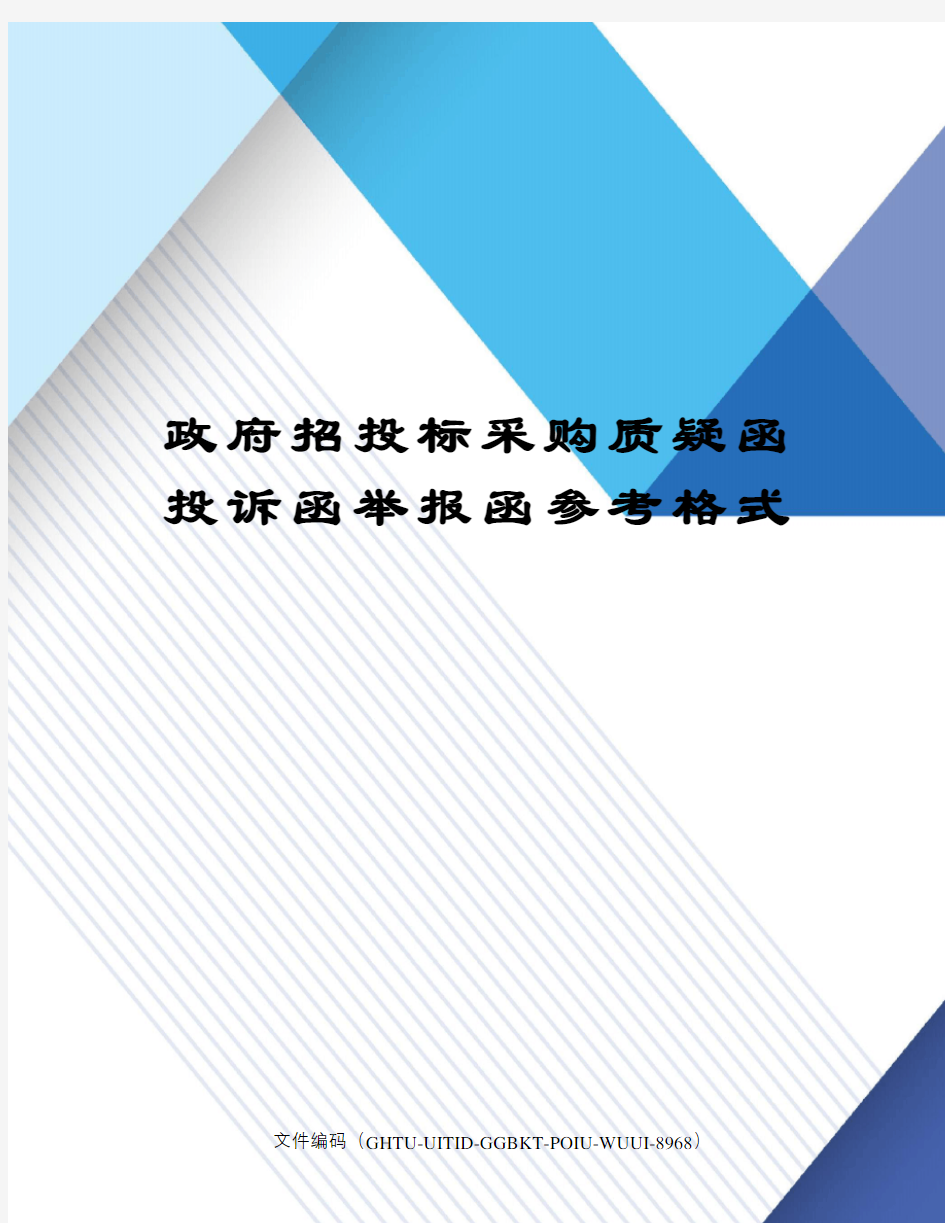 政府招投标采购质疑函投诉函举报函参考格式

文件编码（GHTU-UITID-GGBKT-POIU-WUUI-8968）